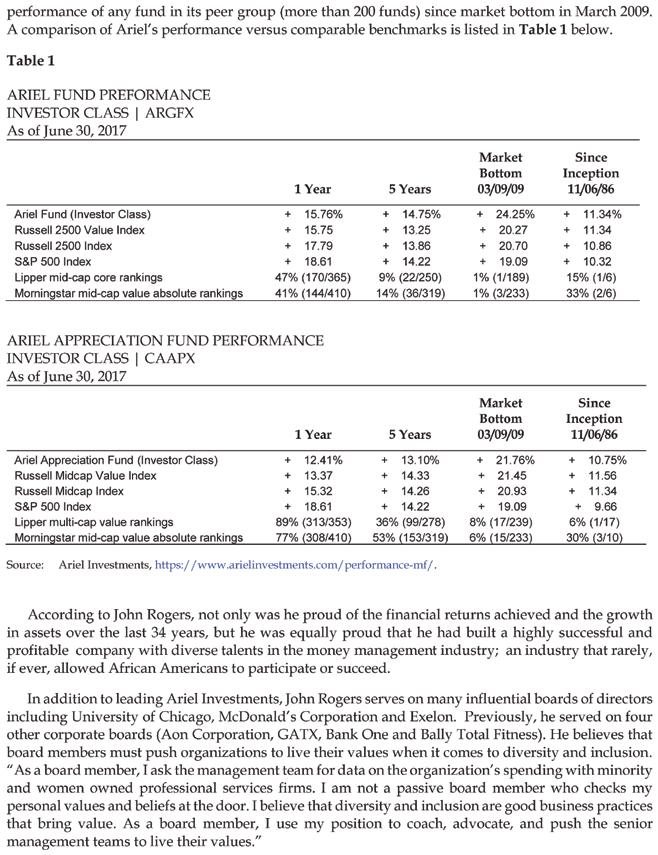 performance of any fund in its peer group (more than 200 funds) since market bottom in March 2009. A comparison of Ariel's performance versus comparable benchmarks is listed in **Table 1** below.

**Table 1**

ARIEL FUND PREFORMANCE
INVESTOR CLASS | ARGFX
As of June 30, 2017

| | 1 Year | 5 Years | Market Bottom 03/09/09 | Since Inception 11/06/86 |
|---|---|---|---|---|
| Ariel Fund (Investor Class) | + 15.76% | + 14.75% | + 24.25% | + 11.34% |
| Russell 2500 Value Index | + 15.75 | + 13.25 | + 20.27 | + 11.34 |
| Russell 2500 Index | + 17.79 | + 13.86 | + 20.70 | + 10.86 |
| S&P 500 Index | + 18.61 | + 14.22 | + 19.09 | + 10.32 |
| Lipper mid-cap core rankings | 47% (170/365) | 9% (22/250) | 1% (1/189) | 15% (1/6) |
| Morningstar mid-cap value absolute rankings | 41% (144/410) | 14% (36/319) | 1% (3/233) | 33% (2/6) |

ARIEL APPRECIATION FUND PERFORMANCE
INVESTOR CLASS | CAAPX
As of June 30, 2017

| | 1 Year | 5 Years | Market Bottom 03/09/09 | Since Inception 11/06/86 |
|---|---|---|---|---|
| Ariel Appreciation Fund (Investor Class) | + 12.41% | + 13.10% | + 21.76% | + 10.75% |
| Russell Midcap Value Index | + 13.37 | + 14.33 | + 21.45 | + 11.56 |
| Russell Midcap Index | + 15.32 | + 14.26 | + 20.93 | + 11.34 |
| S&P 500 Index | + 18.61 | + 14.22 | + 19.09 | + 9.66 |
| Lipper multi-cap value rankings | 89% (313/353) | 36% (99/278) | 8% (17/239) | 6% (1/17) |
| Morningstar mid-cap value absolute rankings | 77% (308/410) | 53% (153/319) | 6% (15/233) | 30% (3/10) |

Source: Ariel Investments, https://www.arielinvestments.com/performance-mf/.

According to John Rogers, not only was he proud of the financial returns achieved and the growth in assets over the last 34 years, but he was equally proud that he had built a highly successful and profitable company with diverse talents in the money management industry; an industry that rarely, if ever, allowed African Americans to participate or succeed.

In addition to leading Ariel Investments, John Rogers serves on many influential boards of directors including University of Chicago, McDonald's Corporation and Exelon. Previously, he served on four other corporate boards (Aon Corporation, GATX, Bank One and Bally Total Fitness). He believes that board members must push organizations to live their values when it comes to diversity and inclusion. "As a board member, I ask the management team for data on the organization's spending with minority and women owned professional services firms. I am not a passive board member who checks my personal values and beliefs at the door. I believe that diversity and inclusion are good business practices that bring value. As a board member, I use my position to coach, advocate, and push the senior management teams to live their values."